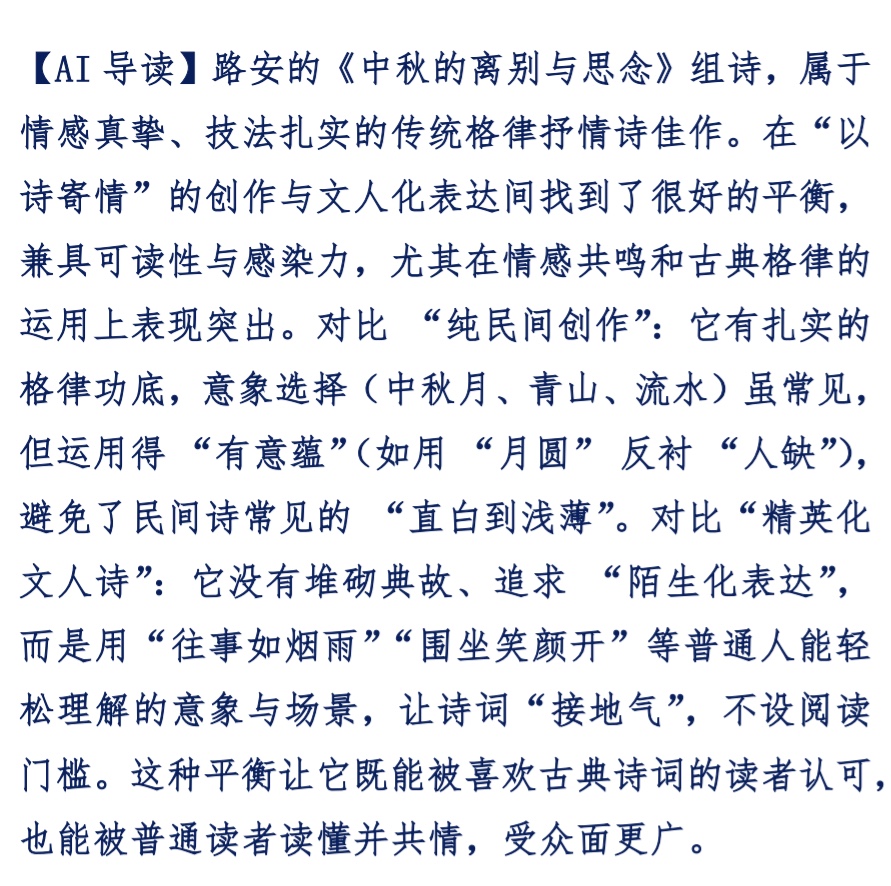 【AI 导读】路安的《中秋的离别与思念》组诗，属于情感真挚、技法扎实的传统格律抒情诗佳作。在“以诗寄情”的创作与文人化表达间找到了很好的平衡，兼具可读性与感染力，尤其在情感共鸣和古典格律的运用上表现突出。对比 “纯民间创作”：它有扎实的格律功底，意象选择（中秋月、青山、流水）虽常见，但运用得 “有意蕴”(如用 “月圆” 反衬 “人缺”)，避免了民间诗常见的 “直白到浅薄”。对比“精英化文人诗”：它没有堆砌典故、追求 “陌生化表达”，而是用“往事如烟雨”“围坐笑颜开”等普通人能轻松理解的意象与场景，让诗词“接地气”，不设阅读门槛。这种平衡让它既能被喜欢古典诗词的读者认可，也能被普通读者读懂并共情，受众面更广。